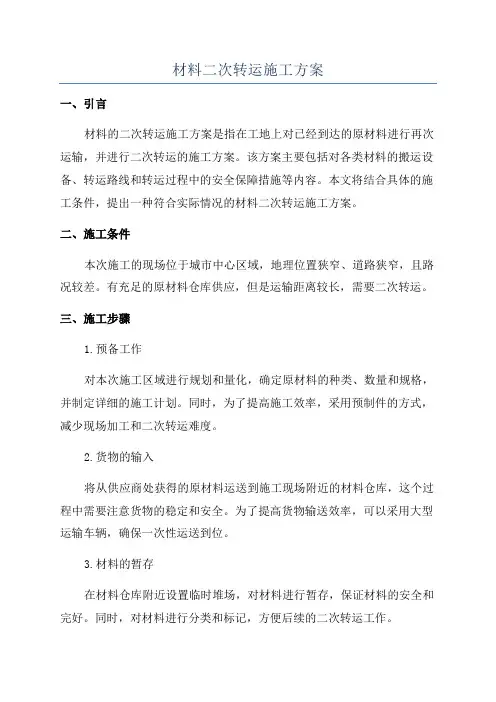 材料二次转运施工方案

一、引言

材料的二次转运施工方案是指在工地上对已经到达的原材料进行再次运输，并进行二次转运的施工方案。该方案主要包括对各类材料的搬运设备、转运路线和转运过程中的安全保障措施等内容。本文将结合具体的施工条件，提出一种符合实际情况的材料二次转运施工方案。

二、施工条件

本次施工的现场位于城市中心区域，地理位置狭窄、道路狭窄，且路况较差。有充足的原材料仓库供应，但是运输距离较长，需要二次转运。

三、施工步骤

1.预备工作

对本次施工区域进行规划和量化，确定原材料的种类、数量和规格，并制定详细的施工计划。同时，为了提高施工效率，采用预制件的方式，减少现场加工和二次转运难度。

2.货物的输入

将从供应商处获得的原材料运送到施工现场附近的材料仓库，这个过程中需要注意货物的稳定和安全。为了提高货物输送效率，可以采用大型运输车辆，确保一次性运送到位。

3.材料的暂存

在材料仓库附近设置临时堆场，对材料进行暂存，保证材料的安全和完好。同时，对材料进行分类和标记，方便后续的二次转运工作。